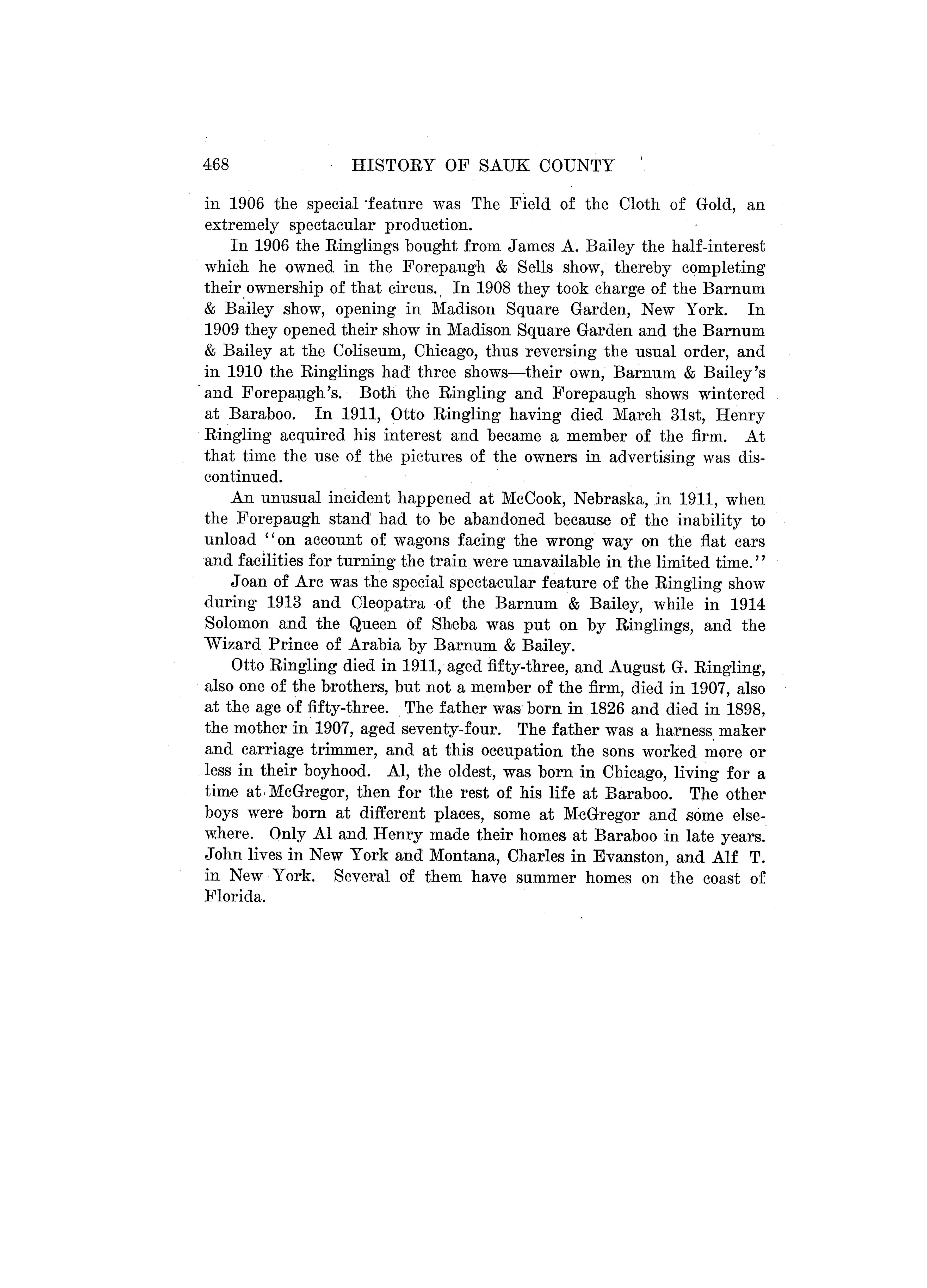 468 HISTORY OF SAUK COUNTY

in 1906 the special feature was The Field of the Cloth of Gold, an extremely spectacular production.

In 1906 the Ringlings bought from James A. Bailey the half-interest which he owned in the Forepaugh & Sells show, thereby completing their ownership of that circus. In 1908 they took charge of the Barnum & Bailey show, opening in Madison Square Garden, New York. In 1909 they opened their show in Madison Square Garden and the Barnum & Bailey at the Coliseum, Chicago, thus reversing the usual order, and in 1910 the Ringlings had three shows—their own, Barnum & Bailey's and Forepaugh's. Both the Ringling and Forepaugh shows wintered at Baraboo. In 1911, Otto Ringling having died March 31st, Henry Ringling acquired his interest and became a member of the firm. At that time the use of the pictures of the owners in advertising was discontinued.

An unusual incident happened at McCook, Nebraska, in 1911, when the Forepaugh stand had to be abandoned because of the inability to unload "on account of wagons facing the wrong way on the flat cars and facilities for turning the train were unavailable in the limited time."

Joan of Arc was the special spectacular feature of the Ringling show during 1913 and Cleopatra of the Barnum & Bailey, while in 1914 Solomon and the Queen of Sheba was put on by Ringlings, and the Wizard Prince of Arabia by Barnum & Bailey.

Otto Ringling died in 1911, aged fifty-three, and August G. Ringling, also one of the brothers, but not a member of the firm, died in 1907, also at the age of fifty-three. The father was born in 1826 and died in 1898, the mother in 1907, aged seventy-four. The father was a harness maker and carriage trimmer, and at this occupation the sons worked more or less in their boyhood. Al, the oldest, was born in Chicago, living for a time at McGregor, then for the rest of his life at Baraboo. The other boys were born at different places, some at McGregor and some elsewhere. Only Al and Henry made their homes at Baraboo in late years. John lives in New York and Montana, Charles in Evanston, and Alf T. in New York. Several of them have summer homes on the coast of Florida.